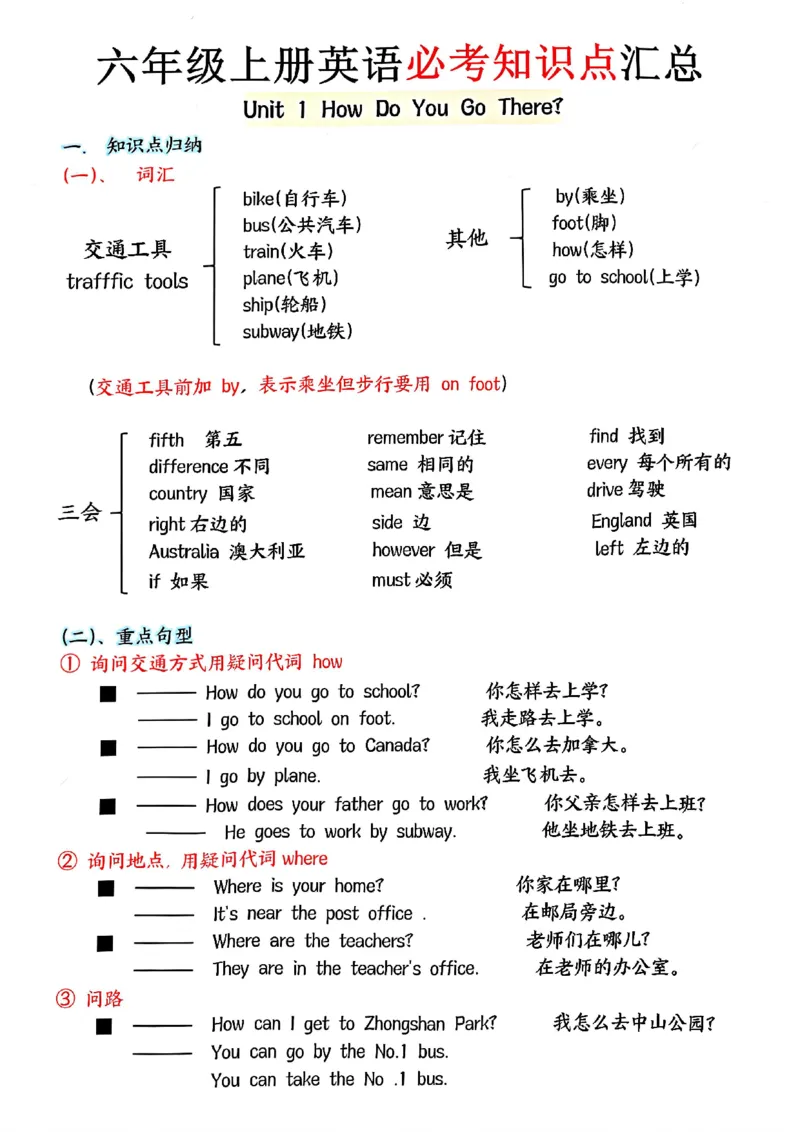 六年级上册英语必考知识点汇总
Unit 1 How Do You Go There?

一. 知识点归纳
(一)、 词汇

交通工具
trafffic tools
bike(自行车)
bus(公共汽车)
train(火车)
plane(飞机)
ship(轮船)
subway(地铁)

其他
by(乘坐)
foot(脚)
how(怎样)
go to school(上学)

(交通工具前加 by, 表示乘坐但步行要用 on foot)

三会
fifth 第五
difference 不同
country 国家
right 右边的
Australia 澳大利亚
if 如果

remember 记住
same 相同的
mean 意思是
side 边
however 但是
must 必须

find 找到
every 每个所有的
drive 驾驶
England 英国
left 左边的

(二)、重点句型
① 询问交通方式用疑问代词 how
■ —— How do you go to school? 你怎样去上学?
—— I go to school on foot. 我走路去上学。
■ —— How do you go to Canada? 你怎么去加拿大。
—— I go by plane. 我坐飞机去。
■ —— How does your father go to work? 你父亲怎样去上班?
—— He goes to work by subway. 他坐地铁去上班。
② 询问地点, 用疑问代词 where
■ —— Where is your home? 你家在哪里?
—— It's near the post office . 在邮局旁边。
■ —— Where are the teachers? 老师们在哪儿?
—— They are in the teacher's office. 在老师的办公室。
③ 问路
■ —— How can I get to Zhongshan Park? 我怎么去中山公园?
—— You can go by the No.1 bus.
You can take the No .1 bus.